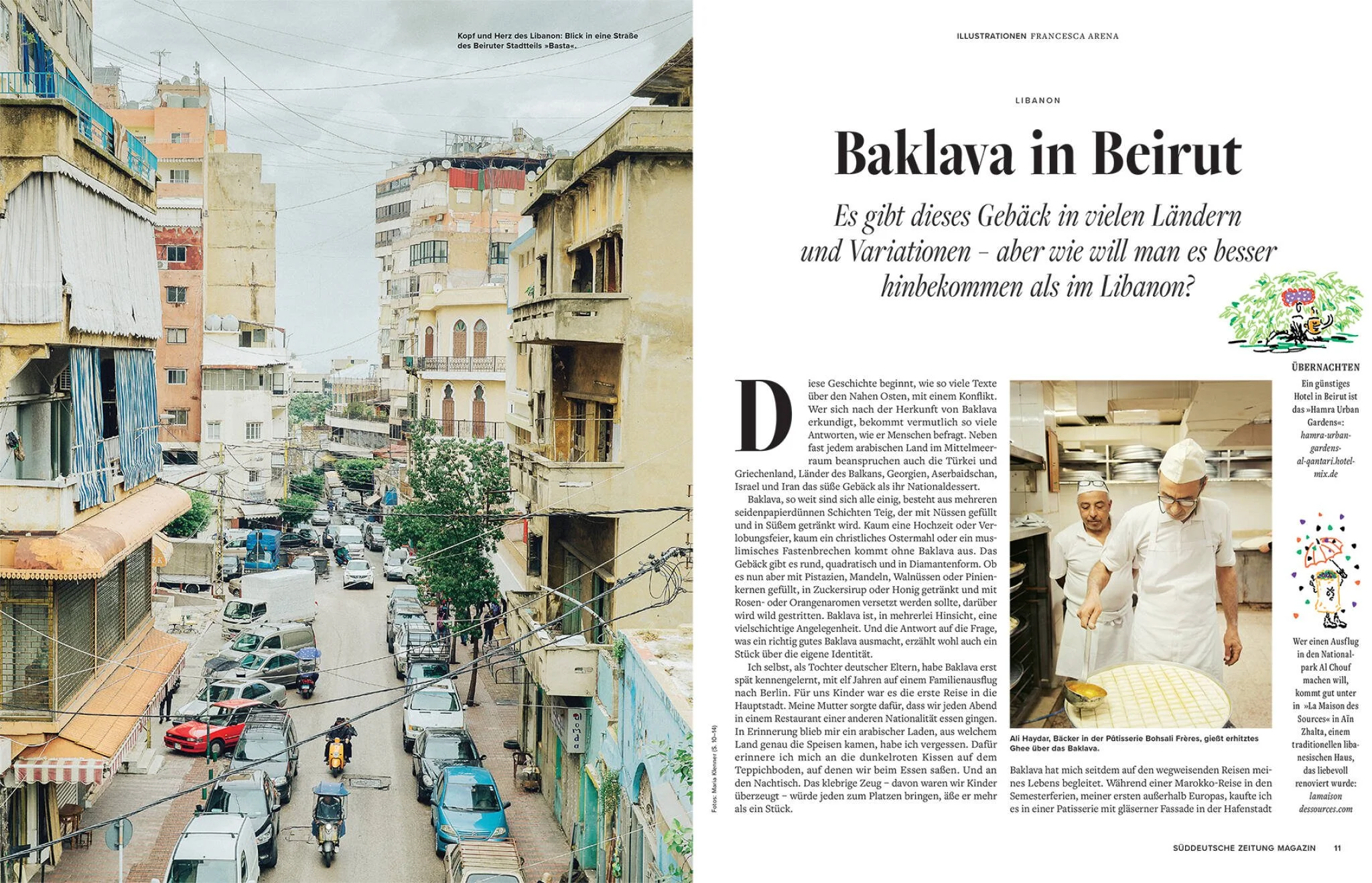 Kopf und Herz des Libanon: Blick in eine Straße des Beiruter Stadtteils »Basta«.

Fotos: Maria Klenner (S. 10–14)

ILLUSTRATIONEN FRANCESCA ARENA

LIBANON

Baklava in Beirut

Es gibt dieses Gebäck in vielen Ländern und Variationen – aber wie will man es besser hinbekommen als im Libanon?

Diese Geschichte beginnt, wie so viele Texte über den Nahen Osten, mit einem Konflikt. Wer sich nach der Herkunft von Baklava erkundigt, bekommt vermutlich so viele Antworten, wie er Menschen befragt. Neben fast jedem arabischen Land im Mittelmeerraum beanspruchen auch die Türkei und Griechenland, Länder des Balkans, Georgien, Aserbaidschan, Israel und Iran das süße Gebäck als ihr Nationaldessert.

Baklava, so weit sind sich alle einig, besteht aus mehreren seidenpapierdünnen Schichten Teig, der mit Nüssen gefüllt und in Süßem getränkt wird. Kaum eine Hochzeit oder Verlobungsfeier, kaum ein christliches Ostermahl oder ein muslimisches Fastenbrechen kommt ohne Baklava aus. Das Gebäck gibt es rund, quadratisch und in Diamantenform. Ob es nun aber mit Pistazien, Mandeln, Walnüssen oder Pinienkernen gefüllt, in Zuckersirup oder Honig getränkt und mit Rosen- oder Orangenaromen versetzt werden sollte, darüber wird wild gestritten. Baklava ist, in mehrerlei Hinsicht, eine vielschichtige Angelegenheit. Und die Antwort auf die Frage, was ein richtig gutes Baklava ausmacht, erzählt wohl auch ein Stück über die eigene Identität.

Ich selbst, als Tochter deutscher Eltern, habe Baklava erst spät kennengelernt, mit elf Jahren auf einem Familienausflug nach Berlin. Für uns Kinder war es die erste Reise in die Hauptstadt. Meine Mutter sorgte dafür, dass wir jeden Abend in einem Restaurant einer anderen Nationalität essen gingen. In Erinnerung blieb mir ein arabischer Laden, aus welchem Land genau die Speisen kamen, habe ich vergessen. Dafür erinnere ich mich an die dunkelroten Kissen auf dem Teppichboden, auf denen wir beim Essen saßen. Und an den Nachtisch. Das klebrige Zeug – davon waren wir Kinder überzeugt – würde jeden zum Platzen bringen, äße er mehr als ein Stück.

Ali Haydar, Bäcker in der Pâtisserie Bohsali Frères, gießt erhitztes Ghee über das Baklava.

Baklava hat mich seitdem auf den wegweisenden Reisen meines Lebens begleitet. Während einer Marokko-Reise in den Semesterferien, meiner ersten außerhalb Europas, kaufte ich es in einer Patisserie mit gläserner Fassade in der Hafenstadt

ÜBERNACHTEN
Ein günstiges Hotel in Beirut ist das »Hamra Urban Gardens«: hamra-urban-gardens-al-qantari.hotel-mix.de

Wer einen Ausflug in den Nationalpark Al Chouf machen will, kommt gut unter in »La Maison des Sources« in Aïn Zhalta, einem traditionellen libanesischen Haus, das liebevoll renoviert wurde: lamaison dessources.com

SÜDDEUTSCHE ZEITUNG MAGAZIN 11